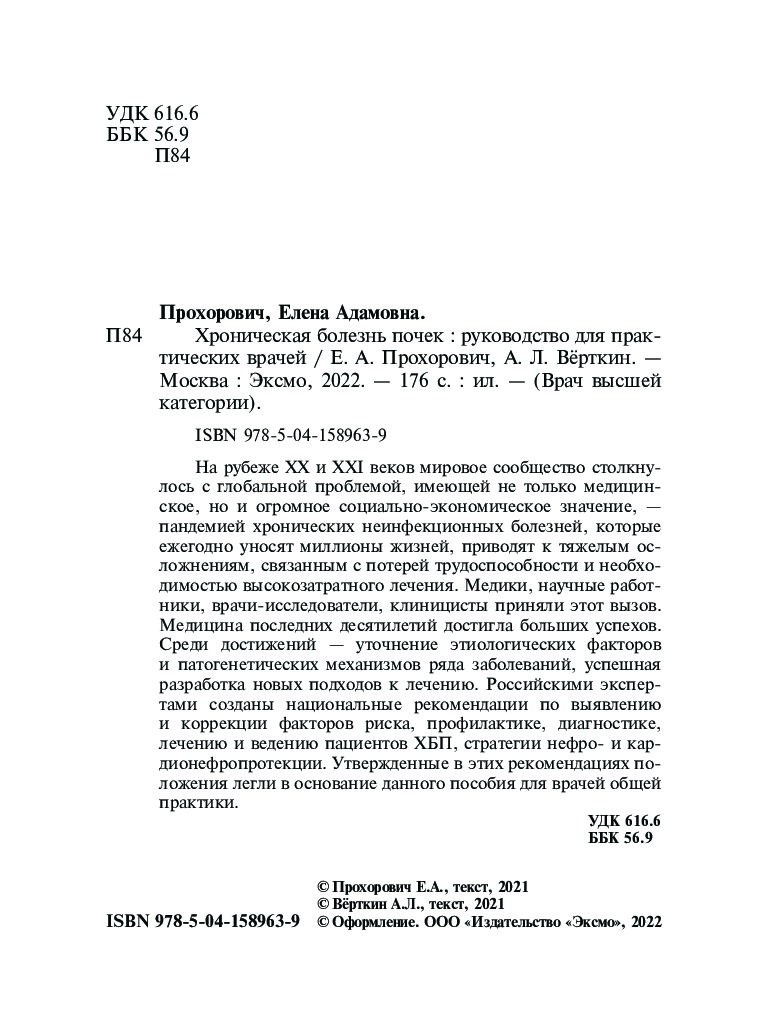 УДК 616.6
ББК 56.9
П84

Прохорович, Елена Адамовна.

П84 Хроническая болезнь почек : руководство для практических врачей / Е. А. Прохорович, А. Л. Вёрткин. — Москва : Эксмо, 2022. — 176 с. : ил. — (Врач высшей категории).

ISBN 978-5-04-158963-9

На рубеже XX и XXI веков мировое сообщество столкнулось с глобальной проблемой, имеющей не только медицинское, но и огромное социально-экономическое значение, — пандемией хронических неинфекционных болезней, которые ежегодно уносят миллионы жизней, приводят к тяжелым осложнениям, связанным с потерей трудоспособности и необходимостью высокозатратного лечения. Медики, научные работники, врачи-исследователи, клиницисты приняли этот вызов. Медицина последних десятилетий достигла больших успехов. Среди достижений — уточнение этиологических факторов и патогенетических механизмов ряда заболеваний, успешная разработка новых подходов к лечению. Российскими экспертами созданы национальные рекомендации по выявлению и коррекции факторов риска, профилактике, диагностике, лечению и ведению пациентов ХБП, стратегии нефро- и кардионефропротекции. Утвержденные в этих рекомендациях положения легли в основание данного пособия для врачей общей практики.

УДК 616.6
ББК 56.9

© Прохорович Е.А., текст, 2021
© Вёрткин А.Л., текст, 2021
ISBN 978-5-04-158963-9 © Оформление. ООО «Издательство «Эксмо», 2022